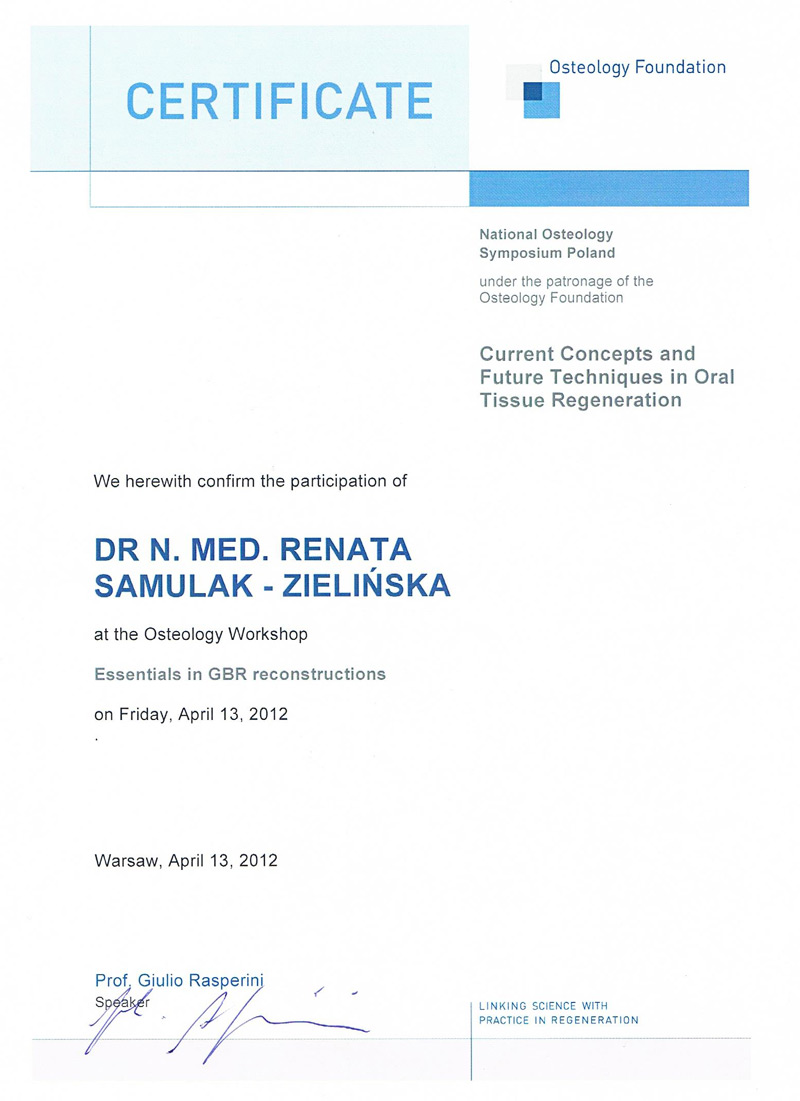 CERTIFICATE

Osteology Foundation

National Osteology Symposium Poland

under the patronage of the Osteology Foundation

Current Concepts and Future Techniques in Oral Tissue Regeneration

We herewith confirm the participation of

DR N. MED. RENATA SAMULAK - ZIELIŃSKA

at the Osteology Workshop

Essentials in GBR reconstructions

on Friday, April 13, 2012

Warsaw, April 13, 2012

Prof. Giulio Rasperini
Speaker

LINKING SCIENCE WITH PRACTICE IN REGENERATION